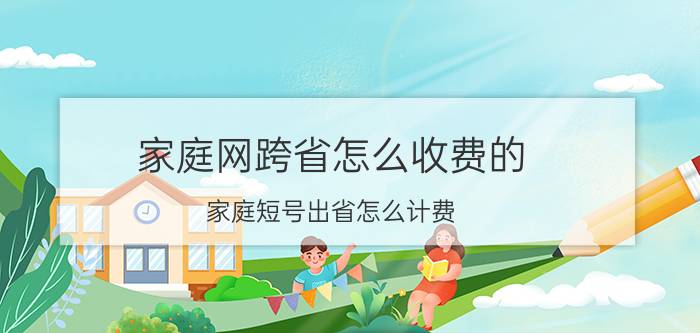 家庭网跨省怎么收费的

家庭短号出省怎么计费